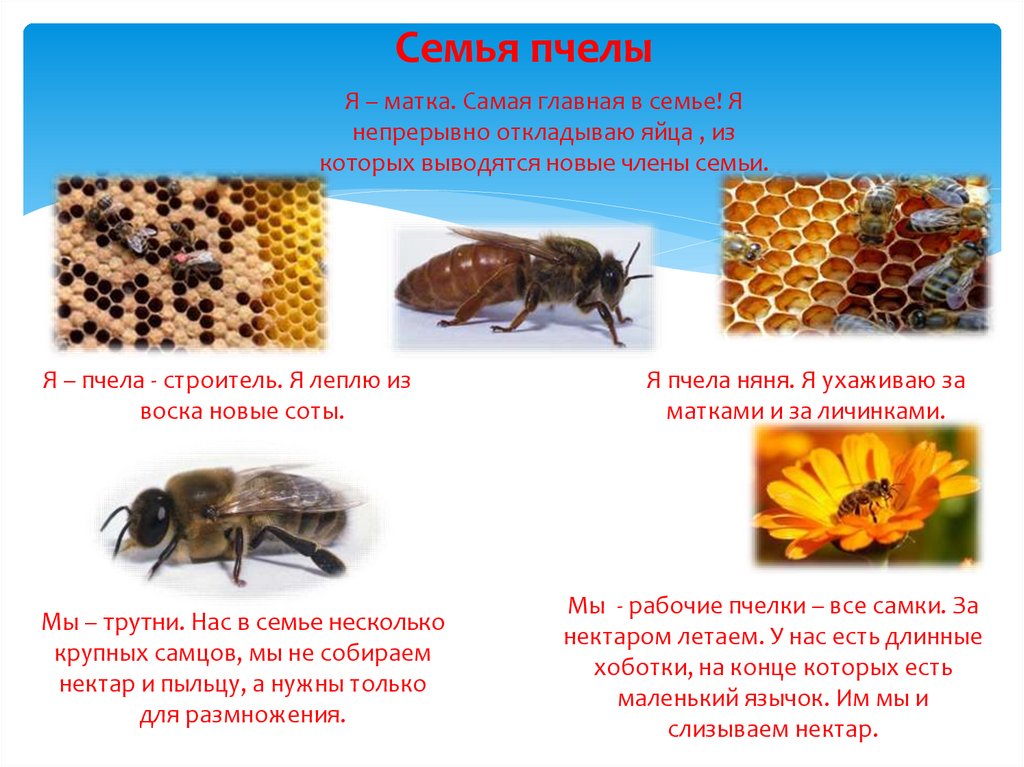 Семья пчелы

Я – матка. Самая главная в семье! Я непрерывно откладываю яйца , из которых выводятся новые члены семьи.

Я – пчела - строитель. Я леплю из воска новые соты.

Я пчела няня. Я ухаживаю за матками и за личинками.

Мы – трутни. Нас в семье несколько крупных самцов, мы не собираем нектар и пыльцу, а нужны только для размножения.

Мы - рабочие пчелки – все самки. За нектаром летаем. У нас есть длинные хоботки, на конце которых есть маленький язычок. Им мы и слизываем нектар.